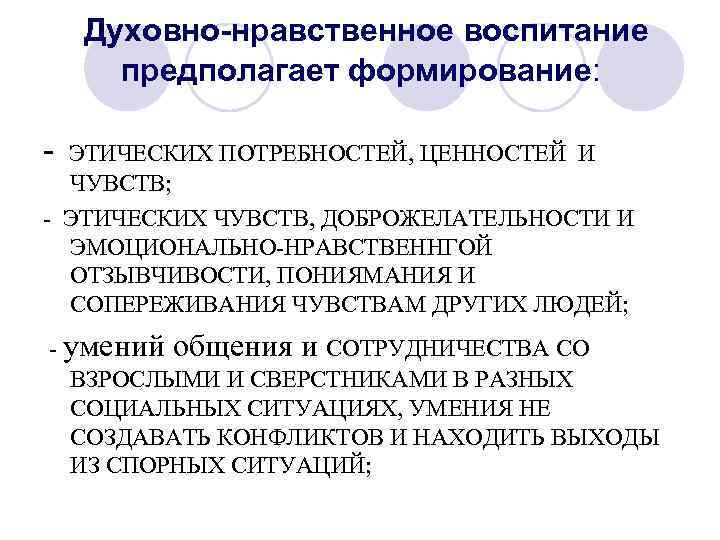 Духовно-нравственное воспитание предполагает формирование:

- ЭТИЧЕСКИХ ПОТРЕБНОСТЕЙ, ЦЕННОСТЕЙ И ЧУВСТВ;

- ЭТИЧЕСКИХ ЧУВСТВ, ДОБРОЖЕЛАТЕЛЬНОСТИ И ЭМОЦИОНАЛЬНО-НРАВСТВЕННГОЙ ОТЗЫВЧИВОСТИ, ПОНИЯМАНИЯ И СОПЕРЕЖИВАНИЯ ЧУВСТВАМ ДРУГИХ ЛЮДЕЙ;

- умений общения и СОТРУДНИЧЕСТВА СО ВЗРОСЛЫМИ И СВЕРСТНИКАМИ В РАЗНЫХ СОЦИАЛЬНЫХ СИТУАЦИЯХ, УМЕНИЯ НЕ СОЗДАВАТЬ КОНФЛИКТОВ И НАХОДИТЬ ВЫХОДЫ ИЗ СПОРНЫХ СИТУАЦИЙ;